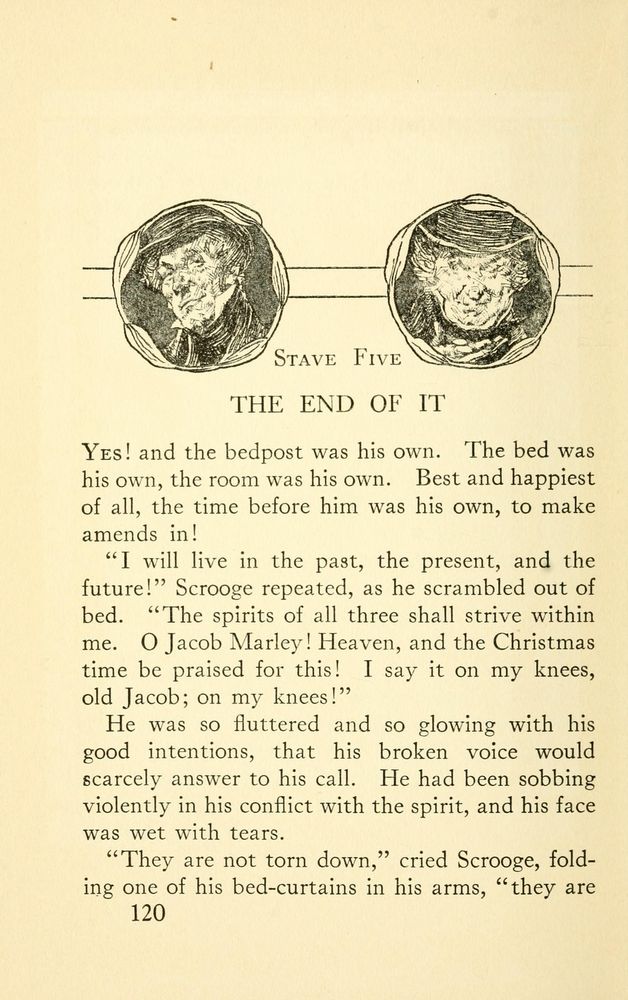 STAVE FIVE

THE END OF IT

YES! and the bedpost was his own. The bed was his own, the room was his own. Best and happiest of all, the time before him was his own, to make amends in!

"I will live in the past, the present, and the future!" Scrooge repeated, as he scrambled out of bed. "The spirits of all three shall strive within me. O Jacob Marley! Heaven, and the Christmas time be praised for this! I say it on my knees, old Jacob; on my knees!"

He was so fluttered and so glowing with his good intentions, that his broken voice would scarcely answer to his call. He had been sobbing violently in his conflict with the spirit, and his face was wet with tears.

"They are not torn down," cried Scrooge, folding one of his bed-curtains in his arms, "they are

120